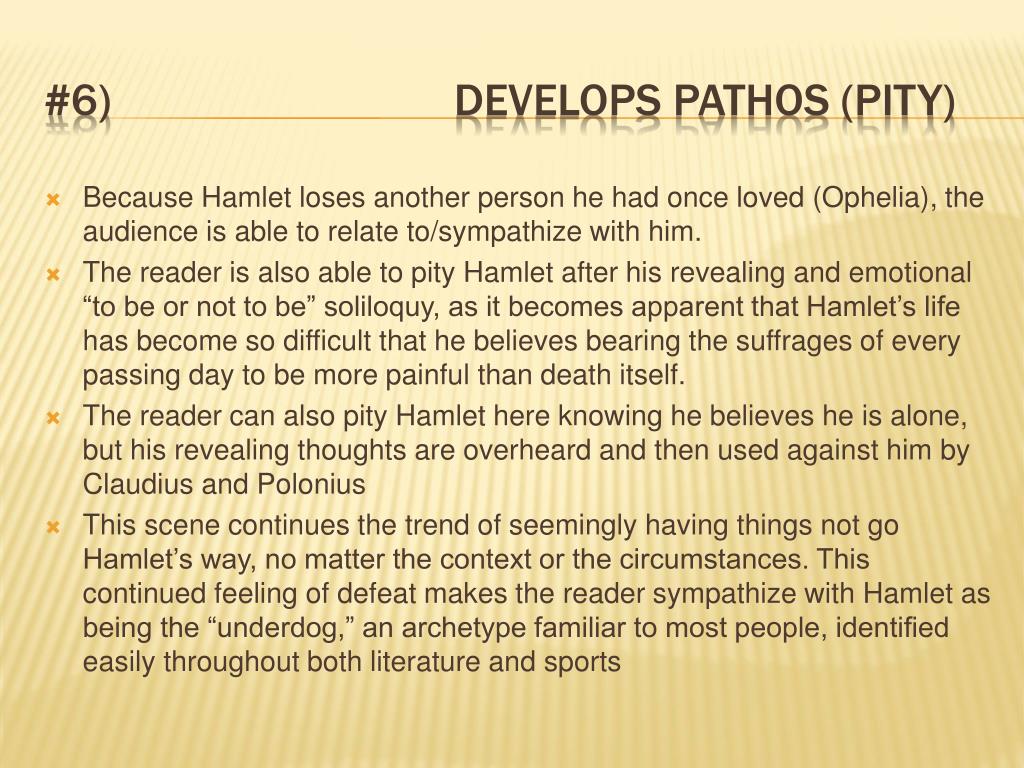 #6) DEVELOPS PATHOS (PITY)

Because Hamlet loses another person he had once loved (Ophelia), the audience is able to relate to/sympathize with him.

The reader is also able to pity Hamlet after his revealing and emotional “to be or not to be” soliloquy, as it becomes apparent that Hamlet’s life has become so difficult that he believes bearing the suffrages of every passing day to be more painful than death itself.

The reader can also pity Hamlet here knowing he believes he is alone, but his revealing thoughts are overheard and then used against him by Claudius and Polonius

This scene continues the trend of seemingly having things not go Hamlet’s way, no matter the context or the circumstances. This continued feeling of defeat makes the reader sympathize with Hamlet as being the “underdog,” an archetype familiar to most people, identified easily throughout both literature and sports